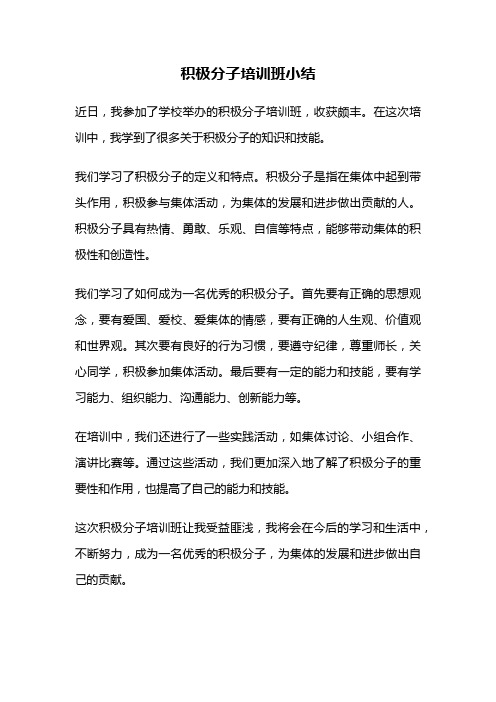 积极分子培训班小结

近日，我参加了学校举办的积极分子培训班，收获颇丰。在这次培训中，我学到了很多关于积极分子的知识和技能。

我们学习了积极分子的定义和特点。积极分子是指在集体中起到带头作用，积极参与集体活动，为集体的发展和进步做出贡献的人。积极分子具有热情、勇敢、乐观、自信等特点，能够带动集体的积极性和创造性。

我们学习了如何成为一名优秀的积极分子。首先要有正确的思想观念，要有爱国、爱校、爱集体的情感，要有正确的人生观、价值观和世界观。其次要有良好的行为习惯，要遵守纪律，尊重师长，关心同学，积极参加集体活动。最后要有一定的能力和技能，要有学习能力、组织能力、沟通能力、创新能力等。

在培训中，我们还进行了一些实践活动，如集体讨论、小组合作、演讲比赛等。通过这些活动，我们更加深入地了解了积极分子的重要性和作用，也提高了自己的能力和技能。

这次积极分子培训班让我受益匪浅，我将会在今后的学习和生活中，不断努力，成为一名优秀的积极分子，为集体的发展和进步做出自己的贡献。